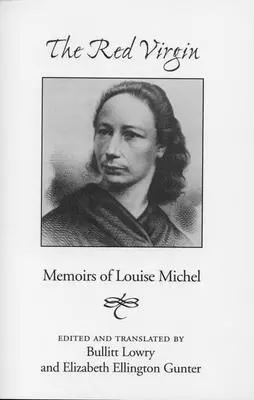 The Red Virgin

Memoirs of Louise Michel

EDITED AND TRANSLATED BY
Bullitt Lowry
and Elizabeth Ellington Gunter